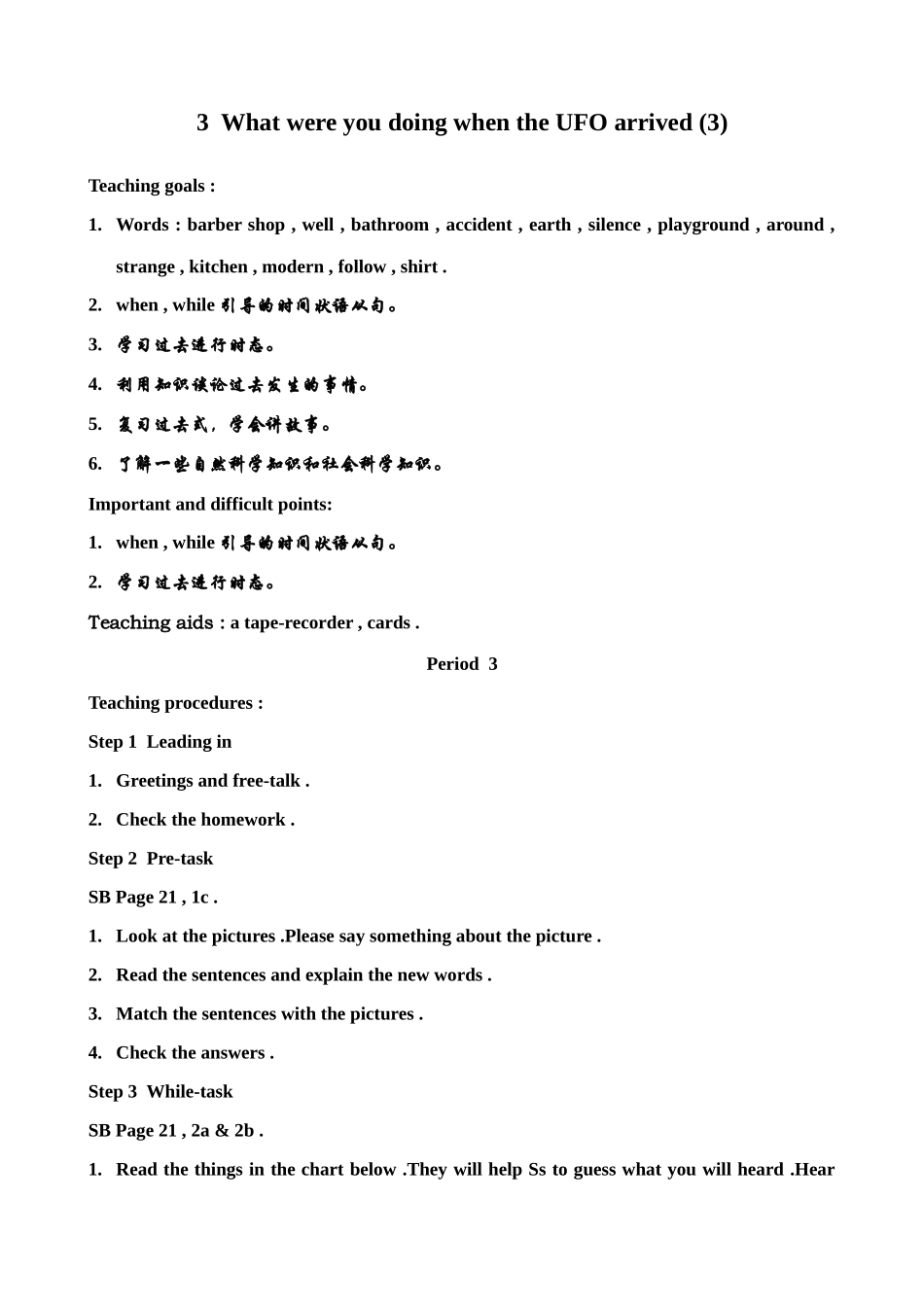 3 What were you doing when the UFO arrived (3)

Teaching goals :

1. Words : barber shop , well , bathroom , accident , earth , silence , playground , around , strange , kitchen , modern , follow , shirt .

2. when , while 引导的时间状语从句。

3. 学习过去进行时态。

4. 利用知识谈论过去发生的事情。

5. 复习过去式，学会讲故事。

6. 了解一些自然科学知识和社会科学知识。

Important and difficult points:

1. when , while 引导的时间状语从句。

2. 学习过去进行时态。

Teaching aids : a tape-recorder , cards .

Period 3

Teaching procedures :

Step 1 Leading in

1. Greetings and free-talk .

2. Check the homework .

Step 2 Pre-task

SB Page 21 , 1c .

1. Look at the pictures .Please say something about the picture .

2. Read the sentences and explain the new words .

3. Match the sentences with the pictures .

4. Check the answers .

Step 3 While-task

SB Page 21 , 2a & 2b .

1. Read the things in the chart below .They will help Ss to guess what you will heard .Hear